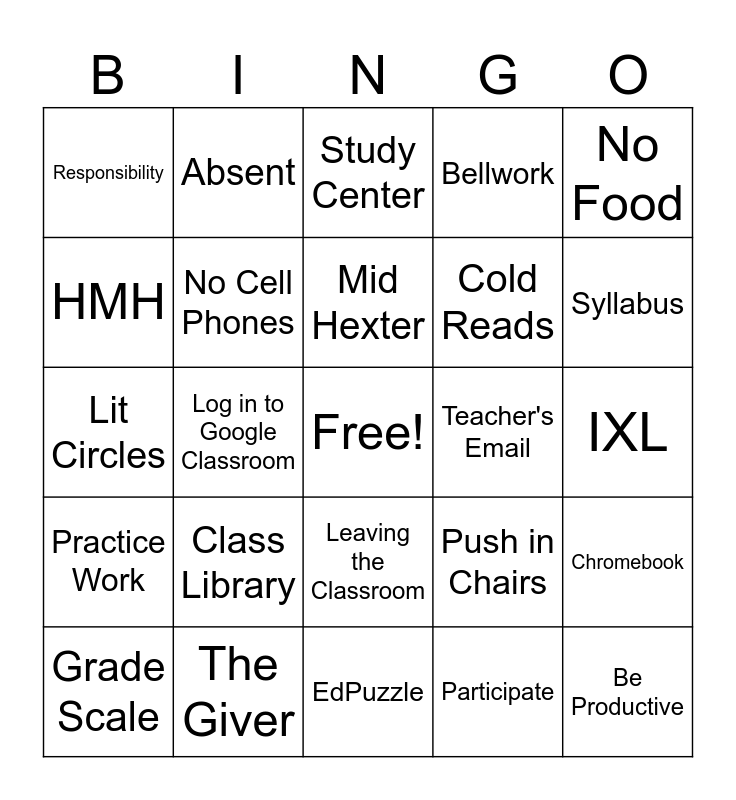 | B | I | N | G | O |
|---|---|---|---|---|
| Responsibility | Absent | Study Center | Bellwork | No Food |
| HMH | No Cell Phones | Mid Hexter | Cold Reads | Syllabus |
| Lit Circles | Log in to Google Classroom | Free! | Teacher's Email | IXL |
| Practice Work | Class Library | Leaving the Classroom | Push in Chairs | Chromebook |
| Grade Scale | The Giver | EdPuzzle | Participate | Be Productive |